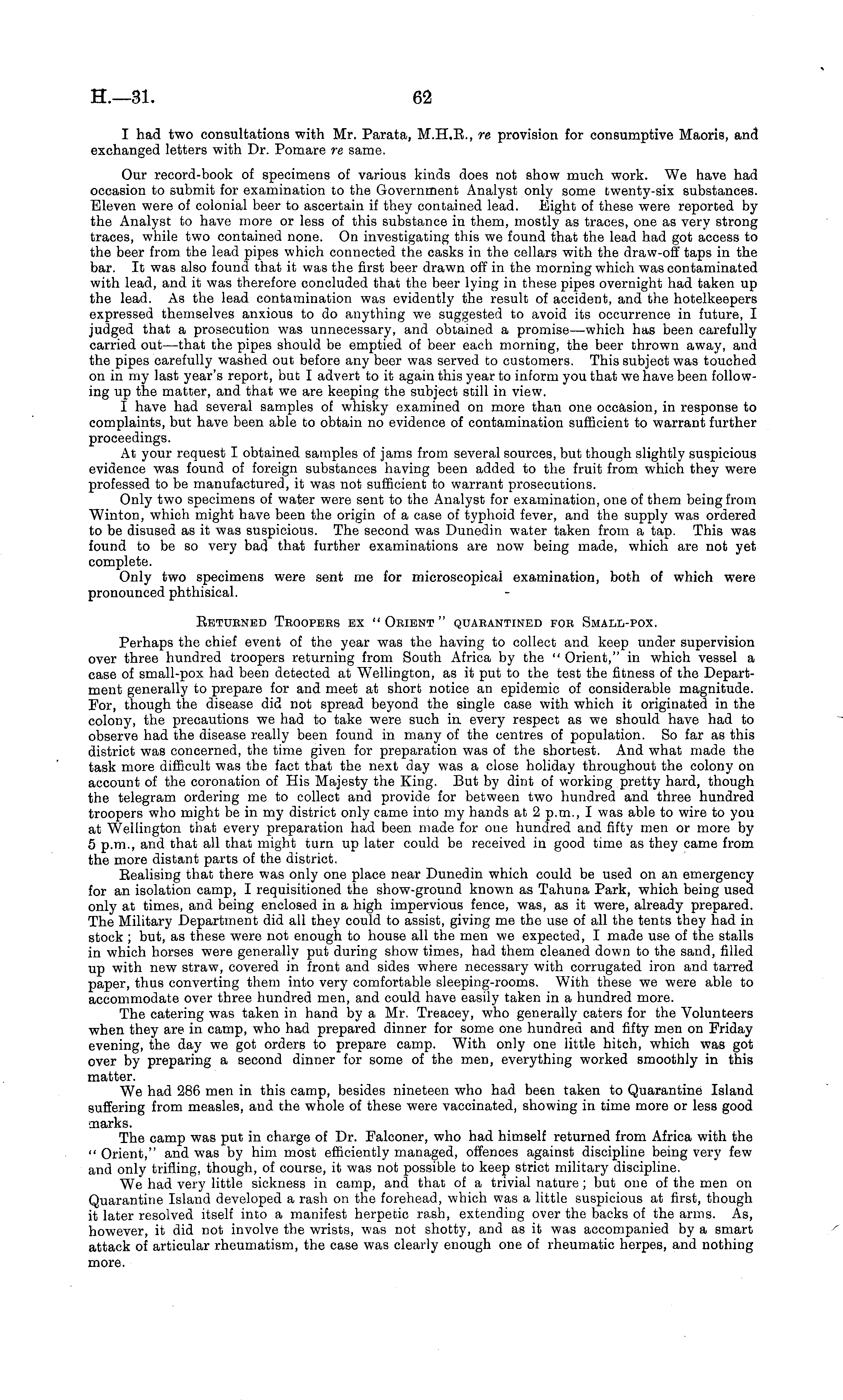 H.—31. 62

I had two consultations with Mr. Parata, M.H.R., re provision for consumptive Maoris, and exchanged letters with Dr. Pomare re same.

Our record-book of specimens of various kinds does not show much work. We have had occasion to submit for examination to the Government Analyst only some twenty-six substances. Eleven were of colonial beer to ascertain if they contained lead. Eight of these were reported by the Analyst to have more or less of this substance in them, mostly as traces, one as very strong traces, while two contained none. On investigating this we found that the lead had got access to the beer from the lead pipes which connected the casks in the cellars with the draw-off taps in the bar. It was also found that it was the first beer drawn off in the morning which was contaminated with lead, and it was therefore concluded that the beer lying in these pipes overnight had taken up the lead. As the lead contamination was evidently the result of accident, and the hotelkeepers expressed themselves anxious to do anything we suggested to avoid its occurrence in future, I judged that a prosecution was unnecessary, and obtained a promise—which has been carefully carried out—that the pipes should be emptied of beer each morning, the beer thrown away, and the pipes carefully washed out before any beer was served to customers. This subject was touched on in my last year's report, but I advert to it again this year to inform you that we have been following up the matter, and that we are keeping the subject still in view.

I have had several samples of whisky examined on more than one occasion, in response to complaints, but have been able to obtain no evidence of contamination sufficient to warrant further proceedings.

At your request I obtained samples of jams from several sources, but though slightly suspicious evidence was found of foreign substances having been added to the fruit from which they were professed to be manufactured, it was not sufficient to warrant prosecutions.

Only two specimens of water were sent to the Analyst for examination, one of them being from Winton, which might have been the origin of a case of typhoid fever, and the supply was ordered to be disused as it was suspicious. The second was Dunedin water taken from a tap. This was found to be so very bad that further examinations are now being made, which are not yet complete.

Only two specimens were sent me for microscopical examination, both of which were pronounced phthisical.

Returned Troopers ex "Orient" quarantined for Small-pox.

Perhaps the chief event of the year was the having to collect and keep under supervision over three hundred troopers returning from South Africa by the "Orient," in which vessel a case of small-pox had been detected at Wellington, as it put to the test the fitness of the Department generally to prepare for and meet at short notice an epidemic of considerable magnitude. For, though the disease did not spread beyond the single case with which it originated in the colony, the precautions we had to take were such in every respect as we should have had to observe had the disease really been found in many of the centres of population. So far as this district was concerned, the time given for preparation was of the shortest. And what made the task more difficult was the fact that the next day was a close holiday throughout the colony on account of the coronation of His Majesty the King. But by dint of working pretty hard, though the telegram ordering me to collect and provide for between two hundred and three hundred troopers who might be in my district only came into my hands at 2 p.m., I was able to wire to you at Wellington that every preparation had been made for one hundred and fifty men or more by 5 p.m., and that all that might turn up later could be received in good time as they came from the more distant parts of the district.

Realising that there was only one place near Dunedin which could be used on an emergency for an isolation camp, I requisitioned the show-ground known as Tahuna Park, which being used only at times, and being enclosed in a high impervious fence, was, as it were, already prepared. The Military Department did all they could to assist, giving me the use of all the tents they had in stock; but, as these were not enough to house all the men we expected, I made use of the stalls in which horses were generally put during show times, had them cleaned down to the sand, filled up with new straw, covered in front and sides where necessary with corrugated iron and tarred paper, thus converting them into very comfortable sleeping-rooms. With these we were able to accommodate over three hundred men, and could have easily taken in a hundred more.

The catering was taken in hand by a Mr. Treacey, who generally caters for the Volunteers when they are in camp, who had prepared dinner for some one hundred and fifty men on Friday evening, the day we got orders to prepare camp. With only one little hitch, which was got over by preparing a second dinner for some of the men, everything worked smoothly in this matter.

We had 286 men in this camp, besides nineteen who had been taken to Quarantine Island suffering from measles, and the whole of these were vaccinated, showing in time more or less good marks.

The camp was put in charge of Dr. Falconer, who had himself returned from Africa with the "Orient," and was by him most efficiently managed, offences against discipline being very few and only trifling, though, of course, it was not possible to keep strict military discipline.

We had very little sickness in camp, and that of a trivial nature; but one of the men on Quarantine Island developed a rash on the forehead, which was a little suspicious at first, though it later resolved itself into a manifest herpetic rash, extending over the backs of the arms. As, however, it did not involve the wrists, was not shotty, and as it was accompanied by a smart attack of articular rheumatism, the case was clearly enough one of rheumatic herpes, and nothing more.